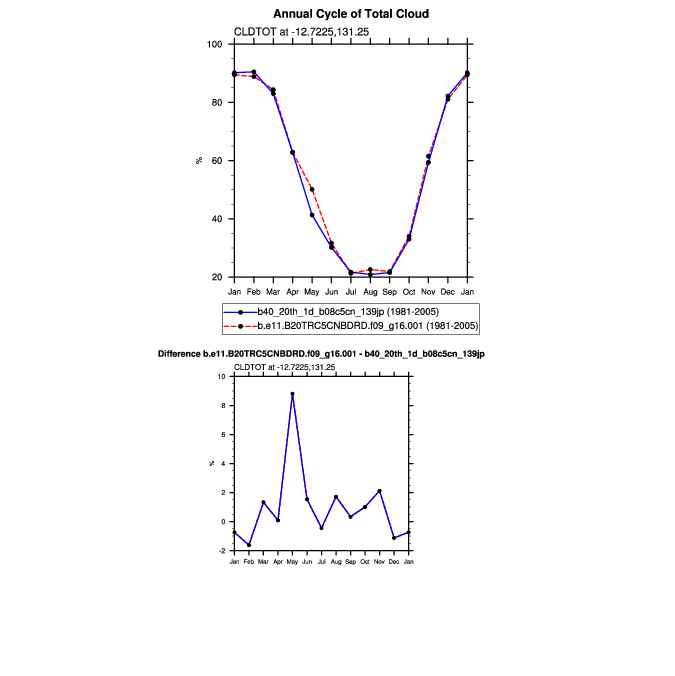 Annual Cycle of Total Cloud

CLDTOT at -12.7225,131.25

100
80
60
40
20

%

Jan Feb Mar Apr May Jun Jul Aug Sep Oct Nov Dec Jan

b40_20th_1d_b08c5cn_139jp (1981-2005)
b.e11.B20TRC5CNBDRD.f09_g16.001 (1981-2005)

Difference b.e11.B20TRC5CNBDRD.f09_g16.001 - b40_20th_1d_b08c5cn_139jp

CLDTOT at -12.7225,131.25

10
8
6
4
2
0
-2

%

Jan Feb Mar Apr May Jun Jul Aug Sep Oct Nov Dec Jan